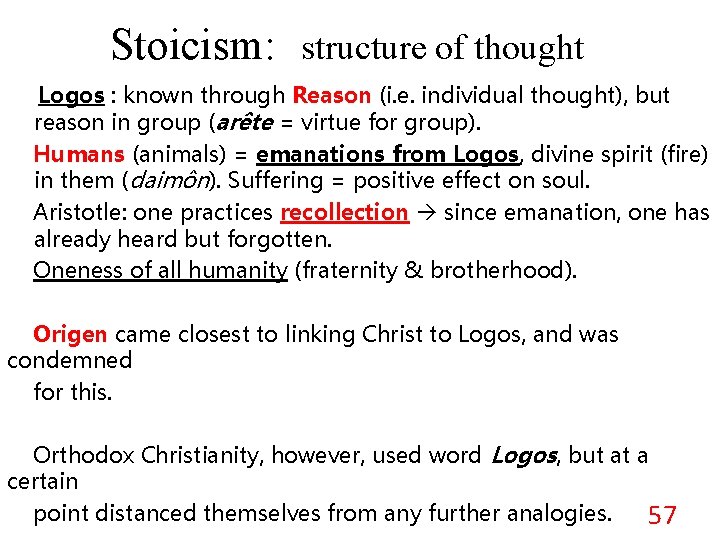 Stoicism: structure of thought

Logos : known through Reason (i.e. individual thought), but reason in group (arête = virtue for group).

Humans (animals) = emanations from Logos, divine spirit (fire) in them (daimôn). Suffering = positive effect on soul.

Aristotle: one practices recollection → since emanation, one has already heard but forgotten.

Oneness of all humanity (fraternity & brotherhood).

Origen came closest to linking Christ to Logos, and was condemned for this.

Orthodox Christianity, however, used word Logos, but at a certain point distanced themselves from any further analogies.

57